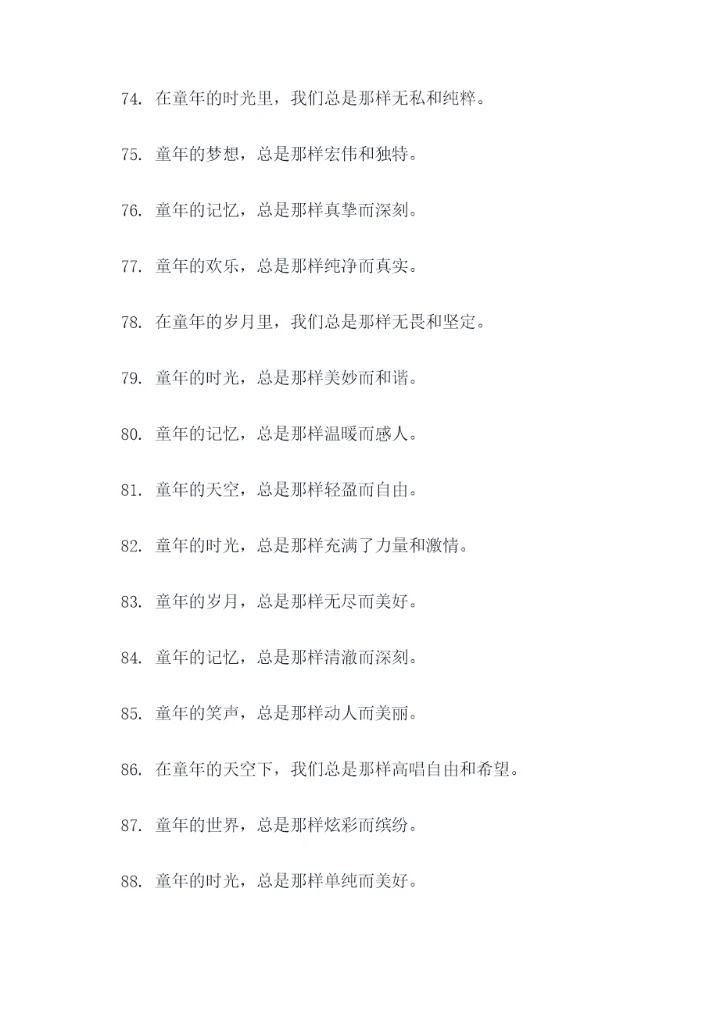 74.在童年的时光里，我们总是那样无私和纯粹。

75.童年的梦想，总是那样宏伟和独特。

76.童年的记忆，总是那样真挚而深刻。

77.童年的欢乐，总是那样纯净而真实。

78.在童年的岁月里，我们总是那样无畏和坚定。

79.童年的时光，总是那样美妙而和谐。

80.童年的记忆，总是那样温暖而感人。

81.童年的天空，总是那样轻盈而自由。

82.童年的时光，总是那样充满了力量和激情。

83.童年的岁月，总是那样无尽而美好。

84.童年的记忆，总是那样清澈而深刻。

85.童年的笑声，总是那样动人而美丽。

86.在童年的天空下，我们总是那样高唱自由和希望。

87.童年的世界，总是那样炫彩而缤纷。

88.童年的时光，总是那样单纯而美好。